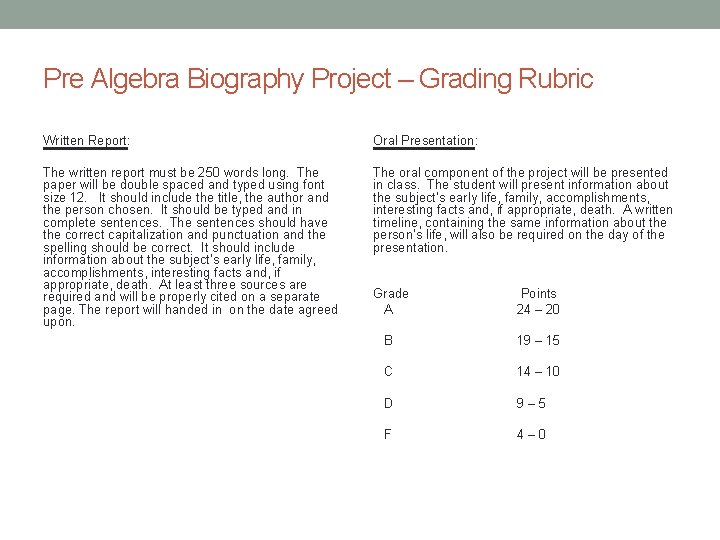 Pre Algebra Biography Project – Grading Rubric

Written Report:

The written report must be 250 words long. The paper will be double spaced and typed using font size 12. It should include the title, the author and the person chosen. It should be typed and in complete sentences. The sentences should have the correct capitalization and punctuation and the spelling should be correct. It should include information about the subject's early life, family, accomplishments, interesting facts and, if appropriate, death. At least three sources are required and will be properly cited on a separate page. The report will handed in on the date agreed upon.

Oral Presentation:

The oral component of the project will be presented in class. The student will present information about the subject's early life, family, accomplishments, interesting facts and, if appropriate, death. A written timeline, containing the same information about the person's life, will also be required on the day of the presentation.

| Grade | Points |
|---|---|
| A | 24 – 20 |
| B | 19 – 15 |
| C | 14 – 10 |
| D | 9 – 5 |
| F | 4 – 0 |